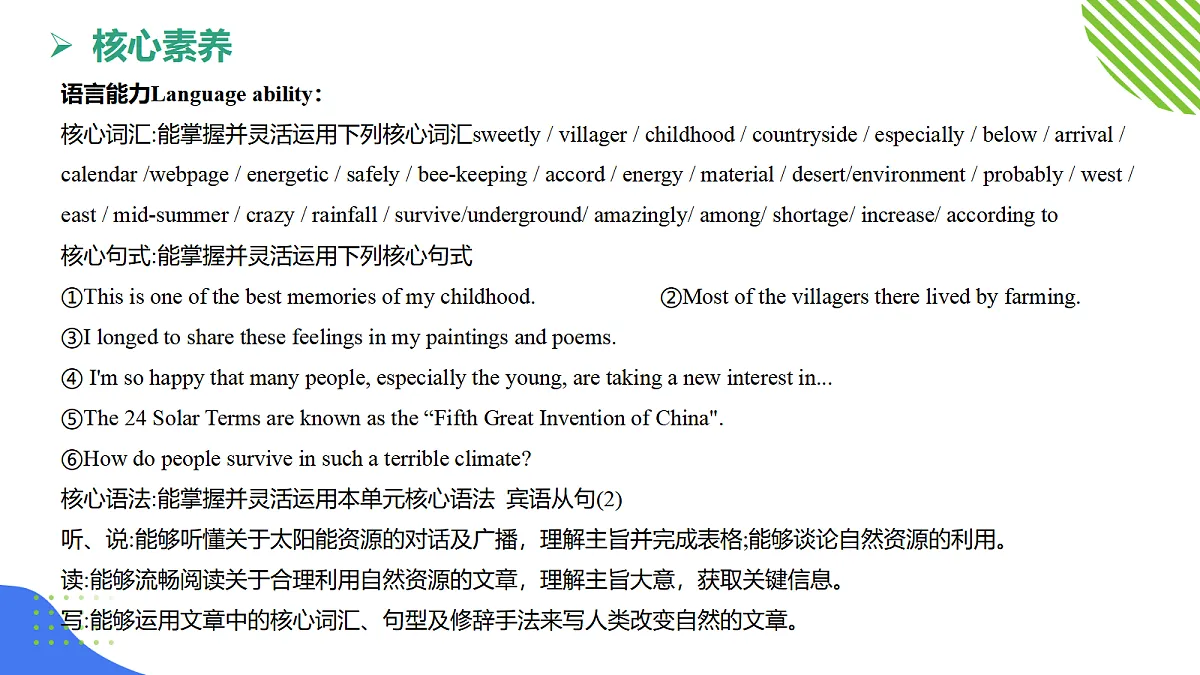 ➢ 核心素养

语言能力Language ability：

核心词汇:能掌握并灵活运用下列核心词汇sweetly / villager / childhood / countryside / especially / below / arrival / calendar /webpage / energetic / safely / bee-keeping / accord / energy / material / desert/environment / probably / west / east / mid-summer / crazy / rainfall / survive/underground/ amazingly/ among/ shortage/ increase/ according to

核心句式:能掌握并灵活运用下列核心句式

①This is one of the best memories of my childhood.

②Most of the villagers there lived by farming.

③I longed to share these feelings in my paintings and poems.

④ I'm so happy that many people, especially the young, are taking a new interest in...

⑤The 24 Solar Terms are known as the “Fifth Great Invention of China".

⑥How do people survive in such a terrible climate?

核心语法:能掌握并灵活运用本单元核心语法 宾语从句(2)

听、说:能够听懂关于太阳能资源的对话及广播，理解主旨并完成表格;能够谈论自然资源的利用。

读:能够流畅阅读关于合理利用自然资源的文章，理解主旨大意，获取关键信息。

写:能够运用文章中的核心词汇、句型及修辞手法来写人类改变自然的文章。